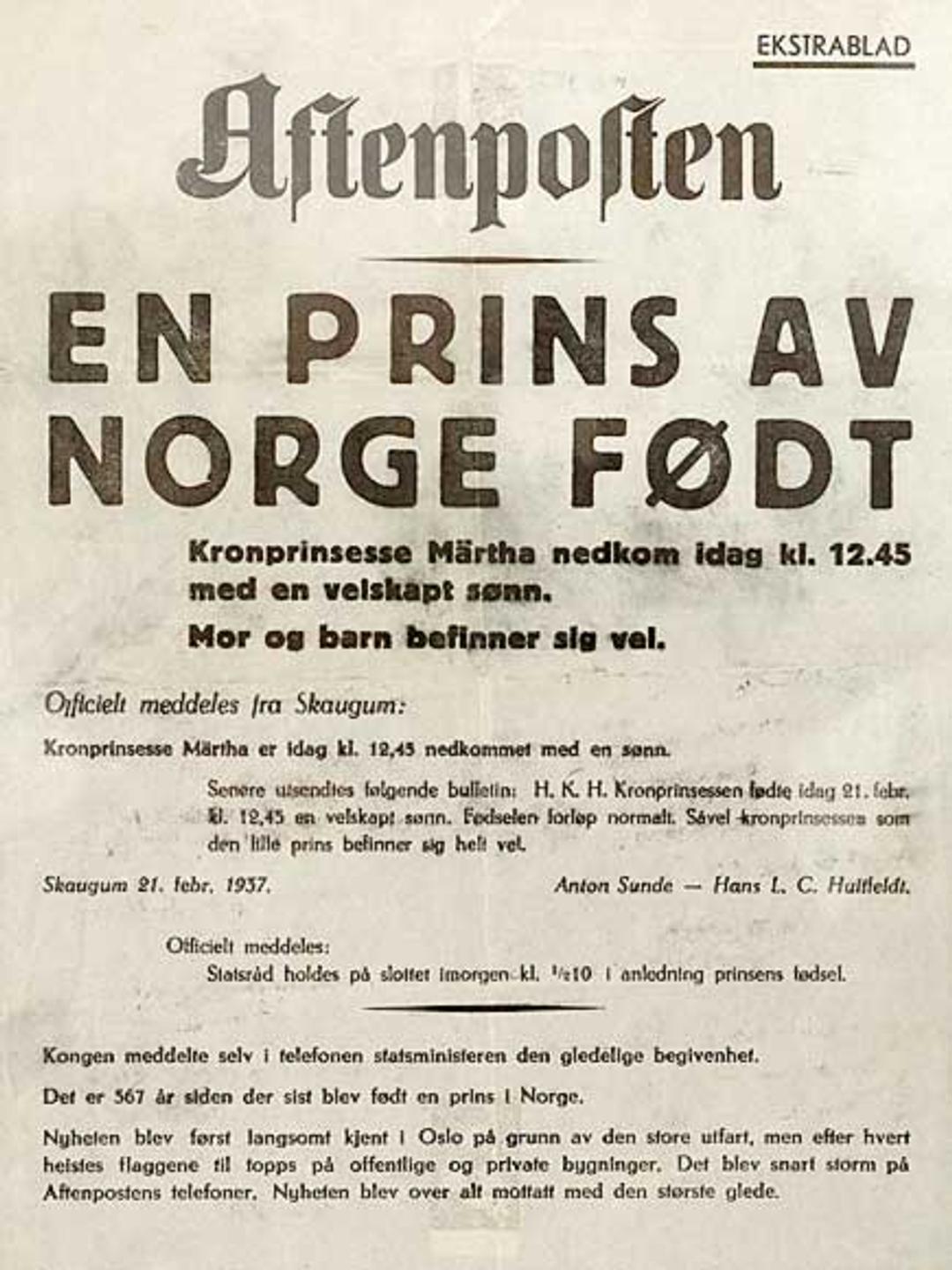 EKSTRABLAD

Aftenposten

EN PRINS AV NORGE FØDT

Kronprinsesse Märtha nedkom idag kl. 12.45 med en velskapt sønn.

Mor og barn befinner sig vel.

Officielt meddeles fra Skaugum:

Kronprinsesse Märtha er idag kl. 12,45 nedkommet med en sønn.

Senere utsendtes følgende bulletin: H. K. H. Kronprinsessen fødte idag 21. febr. kl. 12,45 en velskapt sønn. Fødselen forløp normalt. Såvel kronprinsessen som den lille prins befinner sig helt vel.

Skaugum 21. febr. 1937.

Anton Sunde — Hans L. C. Huitfeldt.

Officielt meddeles:
Statsråd holdes på slottet imorgen kl. ½10 i anledning prinsens fødsel.

Kongen meddelte selv i telefonen statsministeren den gledelige begivenhet.

Det er 567 år siden der sist blev født en prins i Norge.

Nyheten blev først langsomt kjent i Oslo på grunn av den store utfart, men efter hvert heistes flaggene til topps på offentlige og private bygninger. Det blev snart storm på Aftenpostens telefoner. Nyheten blev over alt mottatt med den største glede.